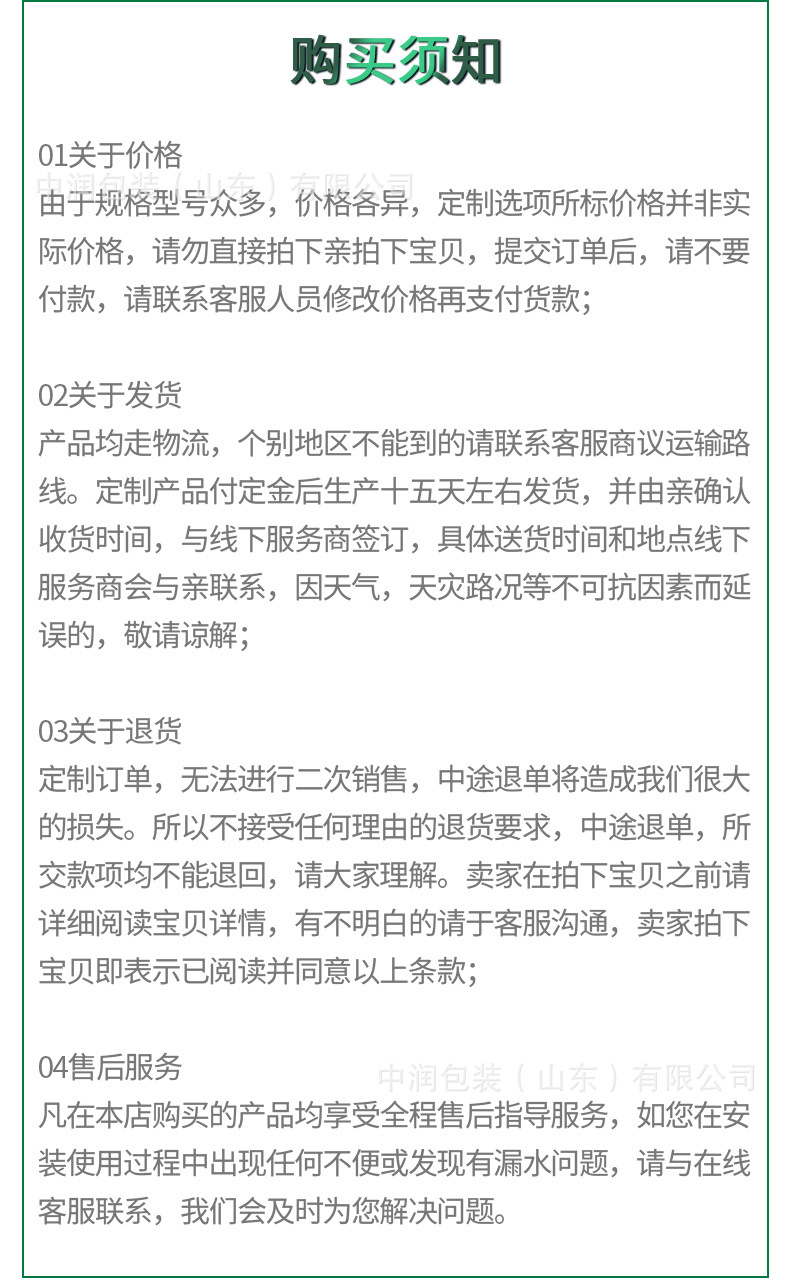 购买须知

01关于价格
中润包装（山东）有限公司
由于规格型号众多，价格各异，定制选项所标价格并非实际价格，请勿直接拍下亲拍下宝贝，提交订单后，请不要付款，请联系客服人员修改价格再支付货款；

02关于发货
产品均走物流，个别地区不能到的请联系客服商议运输路线。定制产品付定金后生产十五天左右发货，并由亲确认收货时间，与线下服务商签订，具体送货时间和地点线下服务商会与亲联系，因天气，天灾路况等不可抗因素而延误的，敬请谅解；

03关于退货
定制订单，无法进行二次销售，中途退单将造成我们很大的损失。所以不接受任何理由的退货要求，中途退单，所交款项均不能退回，请大家理解。卖家在拍下宝贝之前请详细阅读宝贝详情，有不明白的请于客服沟通，卖家拍下宝贝即表示已阅读并同意以上条款；

04售后服务
中润包装（山东）有限公司
凡在本店购买的产品均享受全程售后指导服务，如您在安装使用过程中出现任何不便或发现有漏水问题，请与在线客服联系，我们会及时为您解决问题。